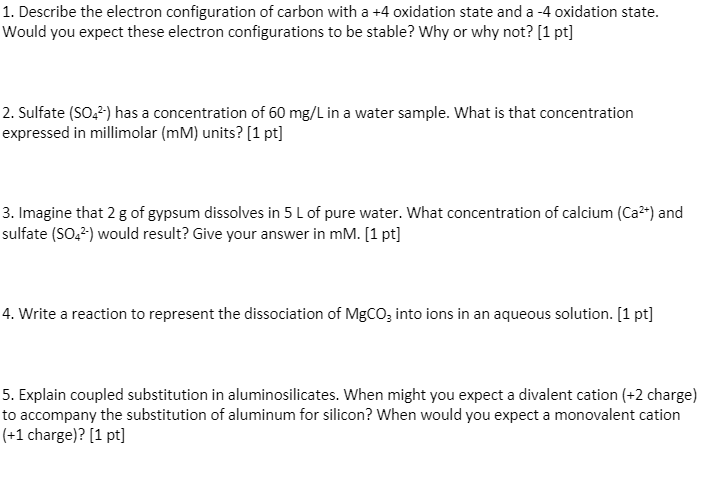 1. Describe the electron configuration of carbon with a +4 oxidation state and a -4 oxidation state. Would you expect these electron configurations to be stable? Why or why not? [1 pt]

2. Sulfate ($SO_4^{2-}$) has a concentration of 60 mg/L in a water sample. What is that concentration expressed in millimolar (mM) units? [1 pt]

3. Imagine that 2 g of gypsum dissolves in 5 L of pure water. What concentration of calcium ($Ca^{2+}$) and sulfate ($SO_4^{2-}$) would result? Give your answer in mM. [1 pt]

4. Write a reaction to represent the dissociation of $MgCO_3$ into ions in an aqueous solution. [1 pt]

5. Explain coupled substitution in aluminosilicates. When might you expect a divalent cation (+2 charge) to accompany the substitution of aluminum for silicon? When would you expect a monovalent cation (+1 charge)? [1 pt]